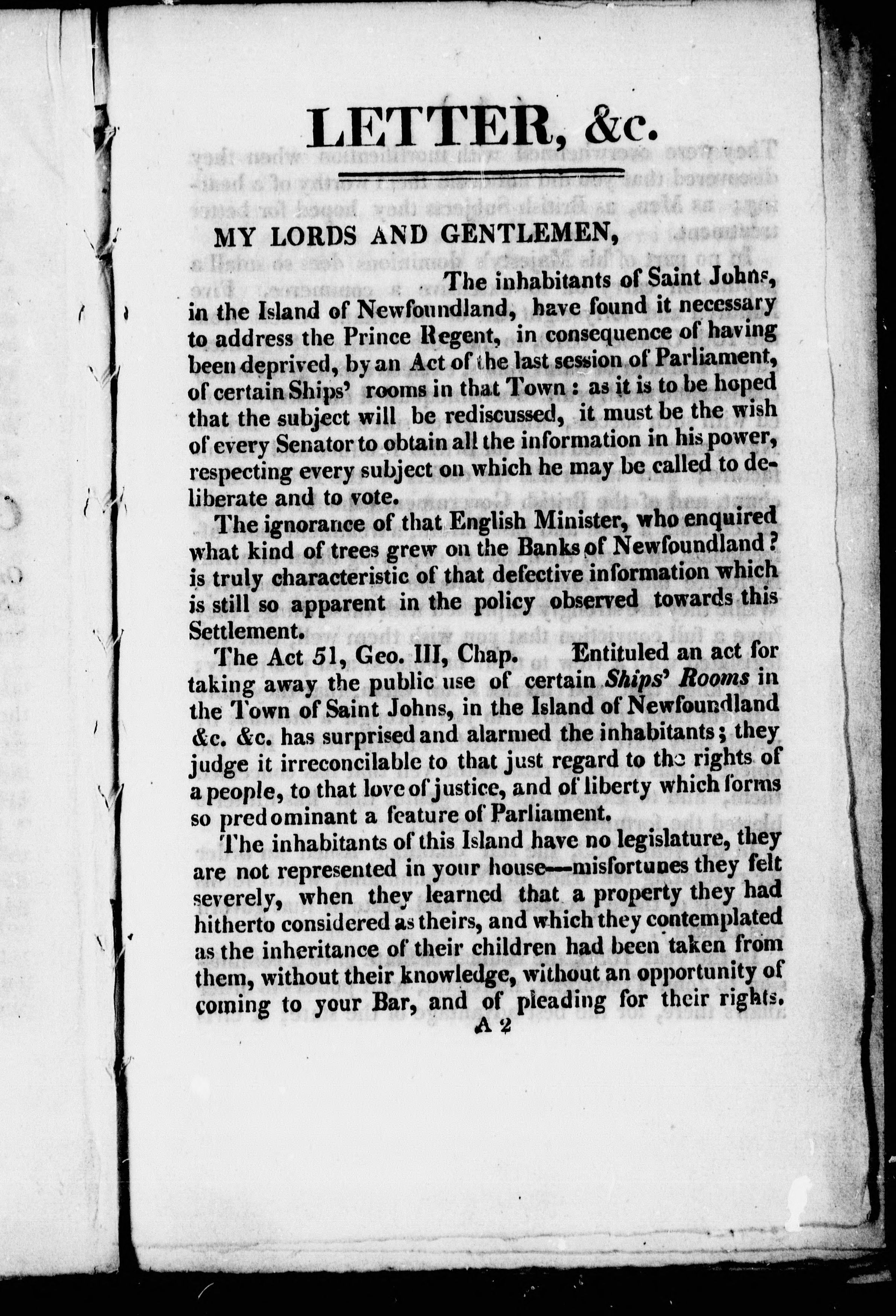 LETTER, &c.

MY LORDS AND GENTLEMEN,

The inhabitants of Saint Johns, in the Island of Newfoundland, have found it necessary to address the Prince Regent, in consequence of having been deprived, by an Act of the last session of Parliament, of certain Ships' rooms in that Town: as it is to be hoped that the subject will be rediscussed, it must be the wish of every Senator to obtain all the information in his power, respecting every subject on which he may be called to deliberate and to vote.

The ignorance of that English Minister, who enquired what kind of trees grew on the Banks of Newfoundland? is truly characteristic of that defective information which is still so apparent in the policy observed towards this Settlement.

The Act 51, Geo. III, Chap. Entituled an act for taking away the public use of certain Ships' Rooms in the Town of Saint Johns, in the Island of Newfoundland &c. &c. has surprised and alarmed the inhabitants; they judge it irreconcilable to that just regard to the rights of a people, to that love of justice, and of liberty which forms so predominant a feature of Parliament.

The inhabitants of this Island have no legislature, they are not represented in your house—misfortunes they felt severely, when they learned that a property they had hitherto considered as theirs, and which they contemplated as the inheritance of their children had been taken from them, without their knowledge, without an opportunity of coming to your Bar, and of pleading for their rights.

A 2